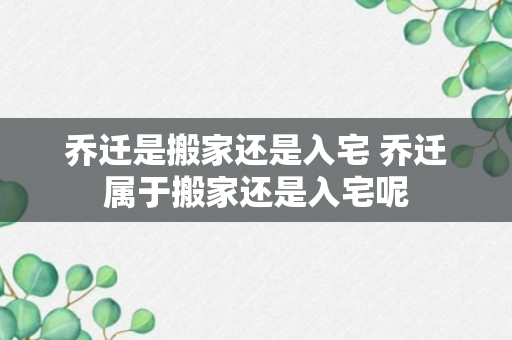 乔迁是搬家还是入宅 乔迁属于搬家还是入宅呢